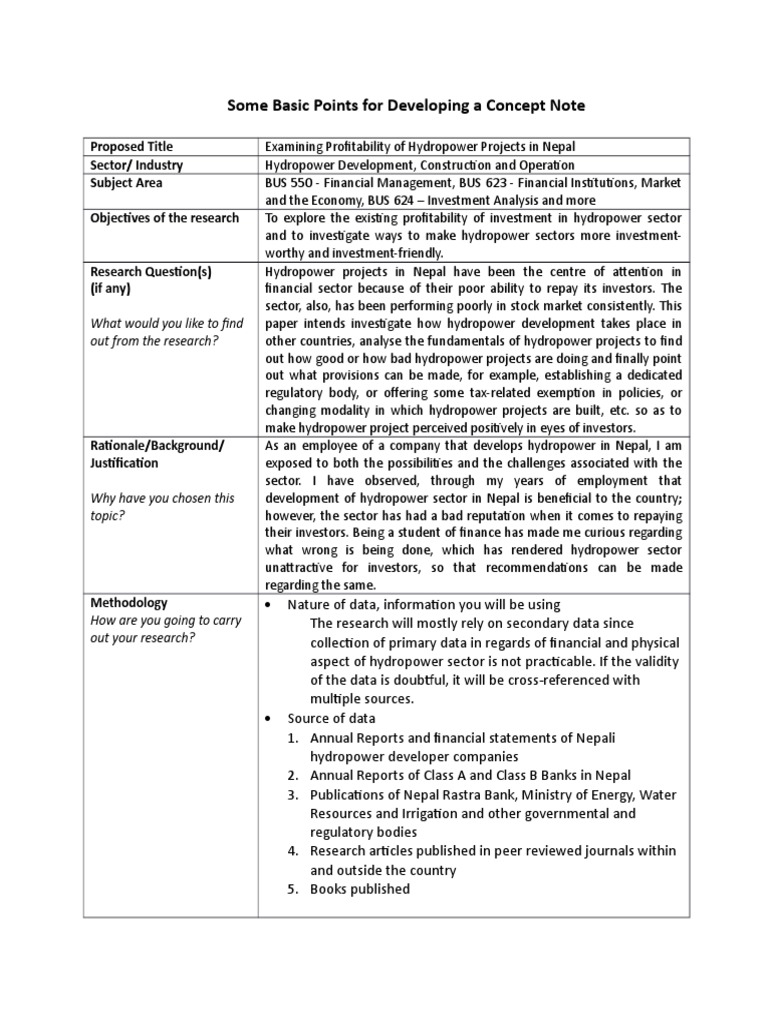 Some Basic Points for Developing a Concept Note

| | |
|---|---|
| Proposed Title | Examining Profitability of Hydropower Projects in Nepal |
| Sector/ Industry | Hydropower Development, Construction and Operation |
| Subject Area | BUS 550 - Financial Management, BUS 623 - Financial Institutions, Market and the Economy, BUS 624 – Investment Analysis and more |
| Objectives of the research | To explore the existing profitability of investment in hydropower sector and to investigate ways to make hydropower sectors more investment-worthy and investment-friendly. |
| Research Question(s) (if any) What would you like to find out from the research? | Hydropower projects in Nepal have been the centre of attention in financial sector because of their poor ability to repay its investors. The sector, also, has been performing poorly in stock market consistently. This paper intends investigate how hydropower development takes place in other countries, analyse the fundamentals of hydropower projects to find out how good or how bad hydropower projects are doing and finally point out what provisions can be made, for example, establishing a dedicated regulatory body, or offering some tax-related exemption in policies, or changing modality in which hydropower projects are built, etc. so as to make hydropower project perceived positively in eyes of investors. |
| Rationale/Background/ Justification Why have you chosen this topic? | As an employee of a company that develops hydropower in Nepal, I am exposed to both the possibilities and the challenges associated with the sector. I have observed, through my years of employment that development of hydropower sector in Nepal is beneficial to the country; however, the sector has had a bad reputation when it comes to repaying their investors. Being a student of finance has made me curious regarding what wrong is being done, which has rendered hydropower sector unattractive for investors, so that recommendations can be made regarding the same. |
| Methodology How are you going to carry out your research? | • Nature of data, information you will be using The research will mostly rely on secondary data since collection of primary data in regards of financial and physical aspect of hydropower sector is not practicable. If the validity of the data is doubtful, it will be cross-referenced with multiple sources. • Source of data 1. Annual Reports and financial statements of Nepali hydropower developer companies 2. Annual Reports of Class A and Class B Banks in Nepal 3. Publications of Nepal Rastra Bank, Ministry of Energy, Water Resources and Irrigation and other governmental and regulatory bodies 4. Research articles published in peer reviewed journals within and outside the country 5. Books published |